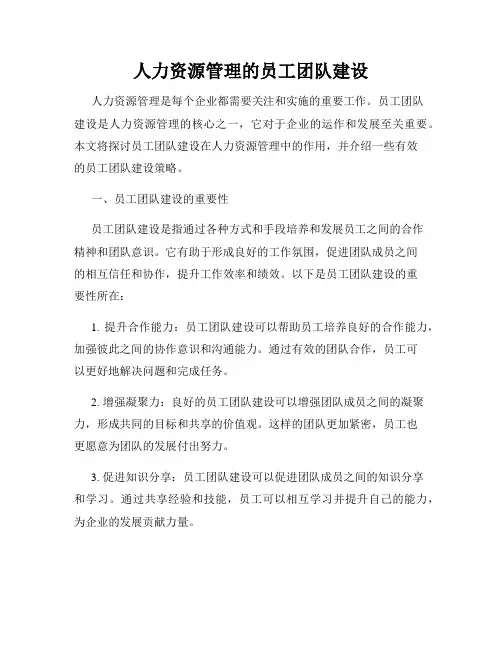 人力资源管理的员工团队建设

人力资源管理是每个企业都需要关注和实施的重要工作。员工团队建设是人力资源管理的核心之一，它对于企业的运作和发展至关重要。本文将探讨员工团队建设在人力资源管理中的作用，并介绍一些有效的员工团队建设策略。

一、员工团队建设的重要性

员工团队建设是指通过各种方式和手段培养和发展员工之间的合作精神和团队意识。它有助于形成良好的工作氛围，促进团队成员之间的相互信任和协作，提升工作效率和绩效。以下是员工团队建设的重要性所在：

1. 提升合作能力：员工团队建设可以帮助员工培养良好的合作能力，加强彼此之间的协作意识和沟通能力。通过有效的团队合作，员工可以更好地解决问题和完成任务。

2. 增强凝聚力：良好的员工团队建设可以增强团队成员之间的凝聚力，形成共同的目标和共享的价值观。这样的团队更加紧密，员工也更愿意为团队的发展付出努力。

3. 促进知识分享：员工团队建设可以促进团队成员之间的知识分享和学习。通过共享经验和技能，员工可以相互学习并提升自己的能力，为企业的发展贡献力量。